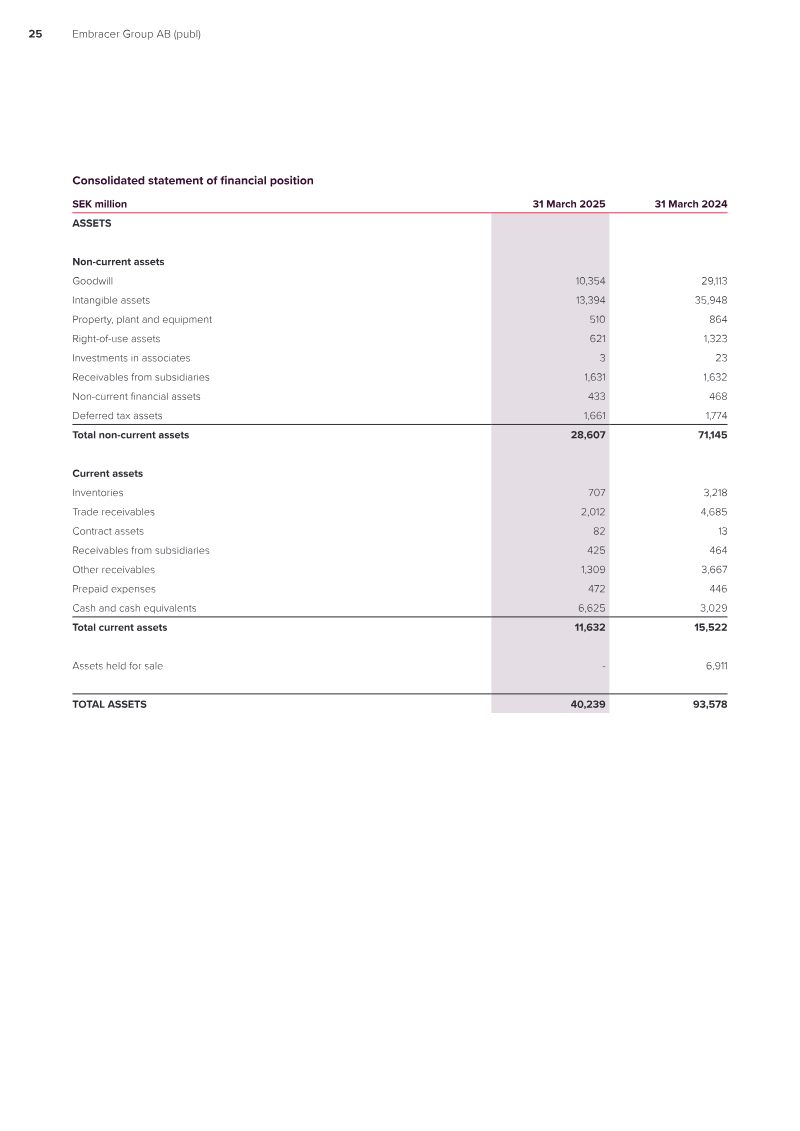 25 Embracer Group AB (publ)

Consolidated statement of financial position

| SEK million | 31 March 2025 | 31 March 2024 |
|---|---|---|
| ASSETS | | |
| Non-current assets | | |
| Goodwill | 10,354 | 29,113 |
| Intangible assets | 13,394 | 35,948 |
| Property, plant and equipment | 510 | 864 |
| Right-of-use assets | 621 | 1,323 |
| Investments in associates | 3 | 23 |
| Receivables from subsidiaries | 1,631 | 1,632 |
| Non-current financial assets | 433 | 468 |
| Deferred tax assets | 1,661 | 1,774 |
| Total non-current assets | 28,607 | 71,145 |
| Current assets | | |
| Inventories | 707 | 3,218 |
| Trade receivables | 2,012 | 4,685 |
| Contract assets | 82 | 13 |
| Receivables from subsidiaries | 425 | 464 |
| Other receivables | 1,309 | 3,667 |
| Prepaid expenses | 472 | 446 |
| Cash and cash equivalents | 6,625 | 3,029 |
| Total current assets | 11,632 | 15,522 |
| Assets held for sale | - | 6,911 |
| TOTAL ASSETS | 40,239 | 93,578 |